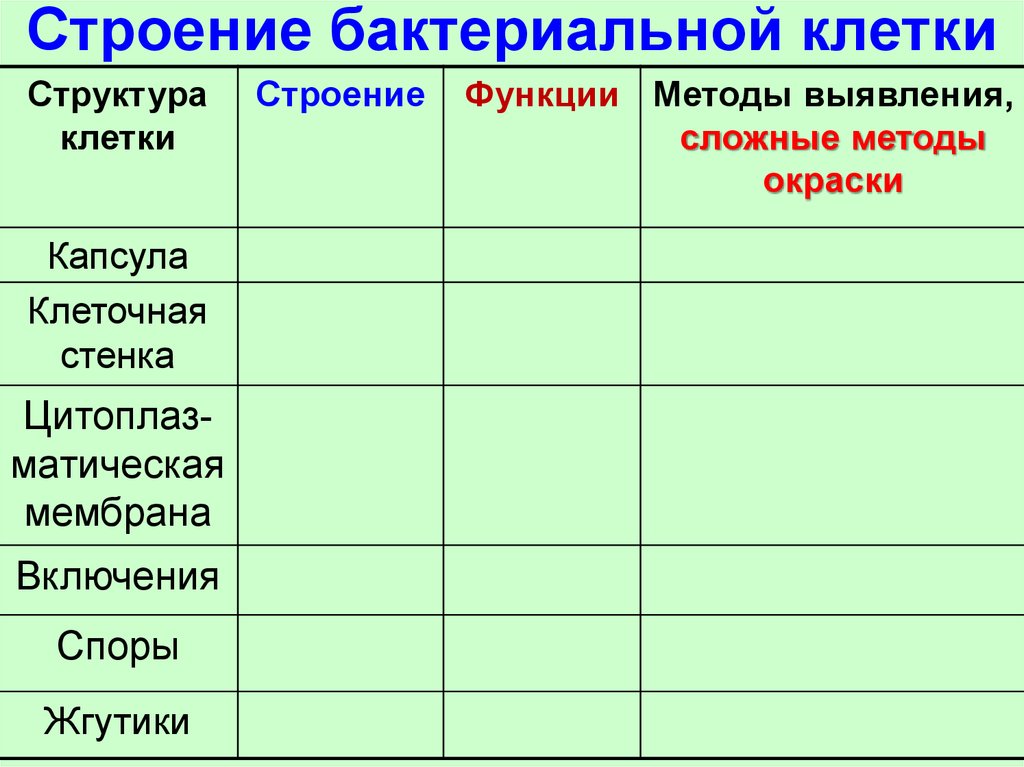 Строение бактериальной клетки

| Структура клетки | Строение | Функции | Методы выявления, сложные методы окраски |
|---|---|---|---|
| Капсула | | | |
| Клеточная стенка | | | |
| Цитоплазматическая мембрана | | | |
| Включения | | | |
| Споры | | | |
| Жгутики | | | |